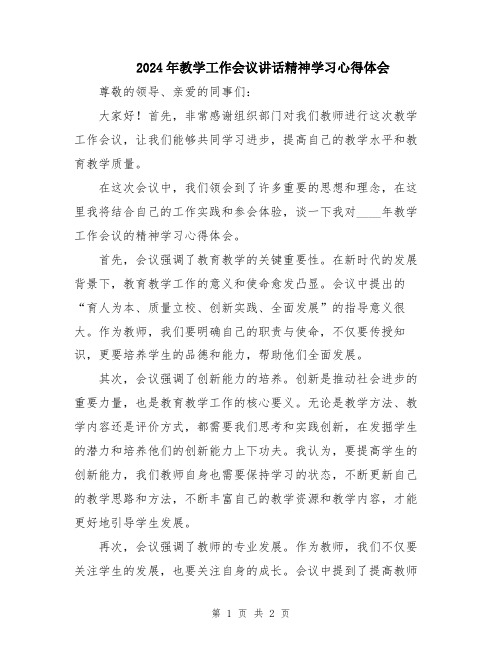 2024年教学工作会议讲话精神学习心得体会

尊敬的领导、亲爱的同事们：

大家好！首先，非常感谢组织部门对我们教师进行这次教学工作会议，让我们能够共同学习进步，提高自己的教学水平和教育教学质量。

在这次会议中，我们领会到了许多重要的思想和理念，在这里我将结合自己的工作实践和参会体验，谈一下我对____年教学工作会议的精神学习心得体会。

首先，会议强调了教育教学的关键重要性。在新时代的发展背景下，教育教学工作的意义和使命愈发凸显。会议中提出的“育人为本、质量立校、创新实践、全面发展”的指导意义很大。作为教师，我们要明确自己的职责与使命，不仅要传授知识，更要培养学生的品德和能力，帮助他们全面发展。

其次，会议强调了创新能力的培养。创新是推动社会进步的重要力量，也是教育教学工作的核心要义。无论是教学方法、教学内容还是评价方式，都需要我们思考和实践创新，在发掘学生的潜力和培养他们的创新能力上下功夫。我认为，要提高学生的创新能力，我们教师自身也需要保持学习的状态，不断更新自己的教学思路和方法，不断丰富自己的教学资源和教学内容，才能更好地引导学生发展。

再次，会议强调了教师的专业发展。作为教师，我们不仅要关注学生的发展，也要关注自身的成长。会议中提到了提高教师

第 1 页 共 2 页